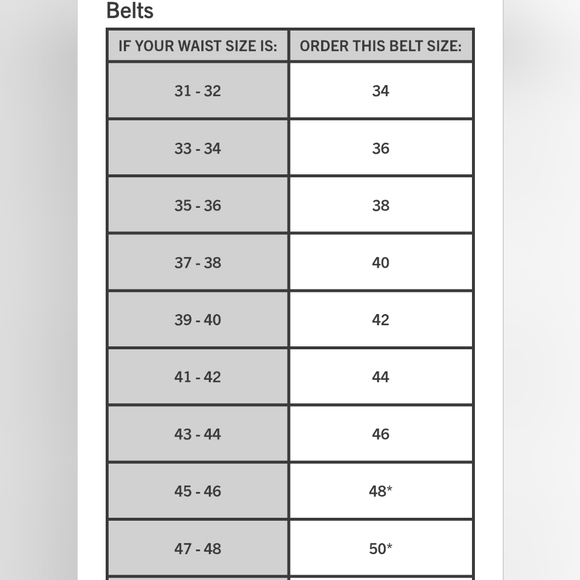 Belts

| IF YOUR WAIST SIZE IS: | ORDER THIS BELT SIZE: |
|---|---|
| 31 - 32 | 34 |
| 33 - 34 | 36 |
| 35 - 36 | 38 |
| 37 - 38 | 40 |
| 39 - 40 | 42 |
| 41 - 42 | 44 |
| 43 - 44 | 46 |
| 45 - 46 | 48* |
| 47 - 48 | 50* |